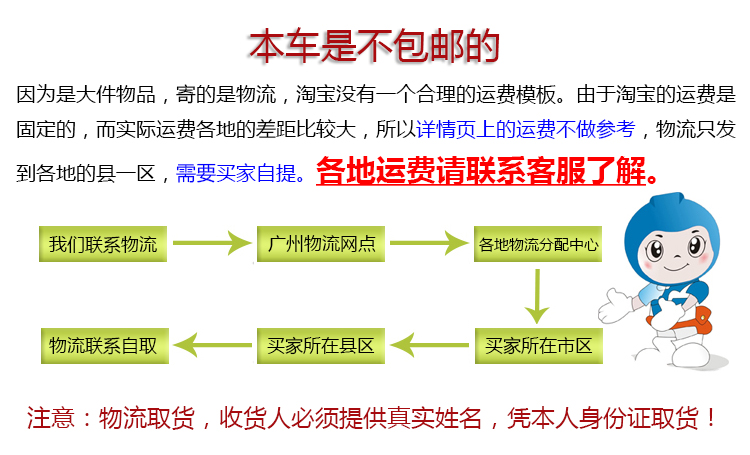 本车是不包邮的

因为是大件物品，寄的是物流，淘宝没有一个合理的运费模板。由于淘宝的运费是固定的，而实际运费各地的差距比较大，所以详情页上的运费不做参考，物流只发到各地的县一区，需要买家自提。各地运费请联系客服了解。

我们联系物流

广州物流网点

各地物流分配中心

买家所在市区

买家所在县区

物流联系自取

注意：物流取货，收货人必须提供真实姓名，凭本人身份证取货！